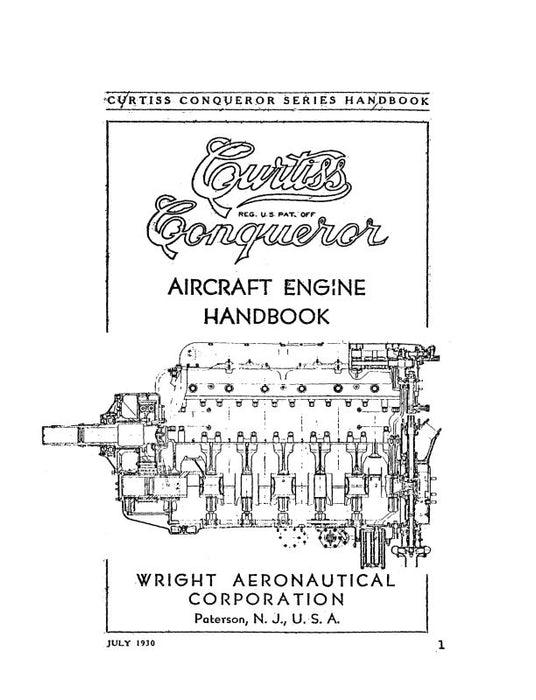 CURTISS CONQUEROR SERIES HANDBOOK

Curtiss
REG. U.S. PAT. OFF
Conqueror

AIRCRAFT ENGINE
HANDBOOK

WRIGHT AERONAUTICAL
CORPORATION
Paterson, N. J., U. S. A.

JULY 1930

1